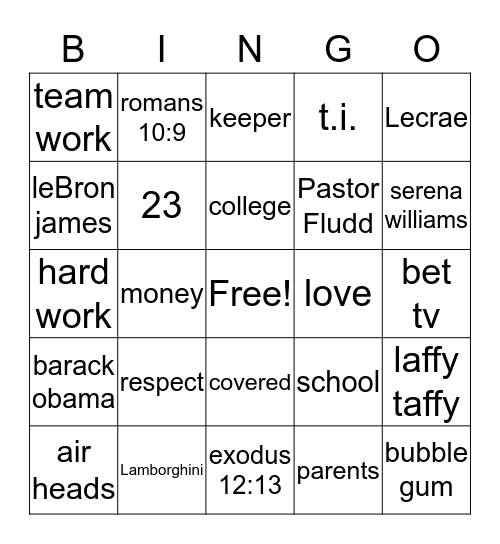 | B | I | N | G | O |
|---|---|---|---|---|
| team work | romans 10:9 | keeper | t.i. | Lecrae |
| leBron james | 23 | college | Pastor Fludd | serena williams |
| hard work | money | Free! | love | bet tv |
| barack obama | respect | covered | school | laffy taffy |
| air heads | Lamborghini | exodus 12:13 | parents | bubble gum |